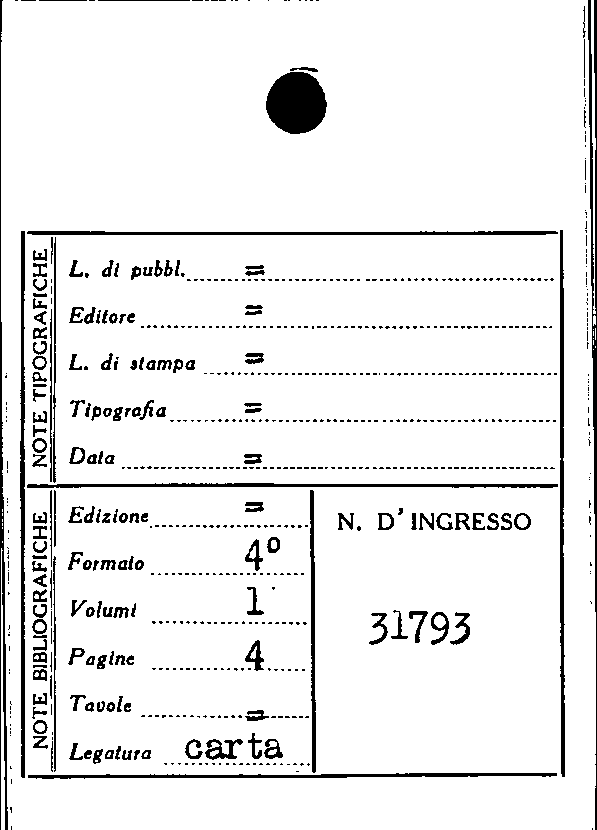 NOTE TIPOGRAFICHE

L. di pubbl. =

Editore =

L. di stampa =

Tipografia =

Data =

NOTE BIBLIOGRAFICHE

Edizione =

Formato 4°

Volumi 1

Pagine 4

Tavole =

Legatura carta

N. D' INGRESSO

31793